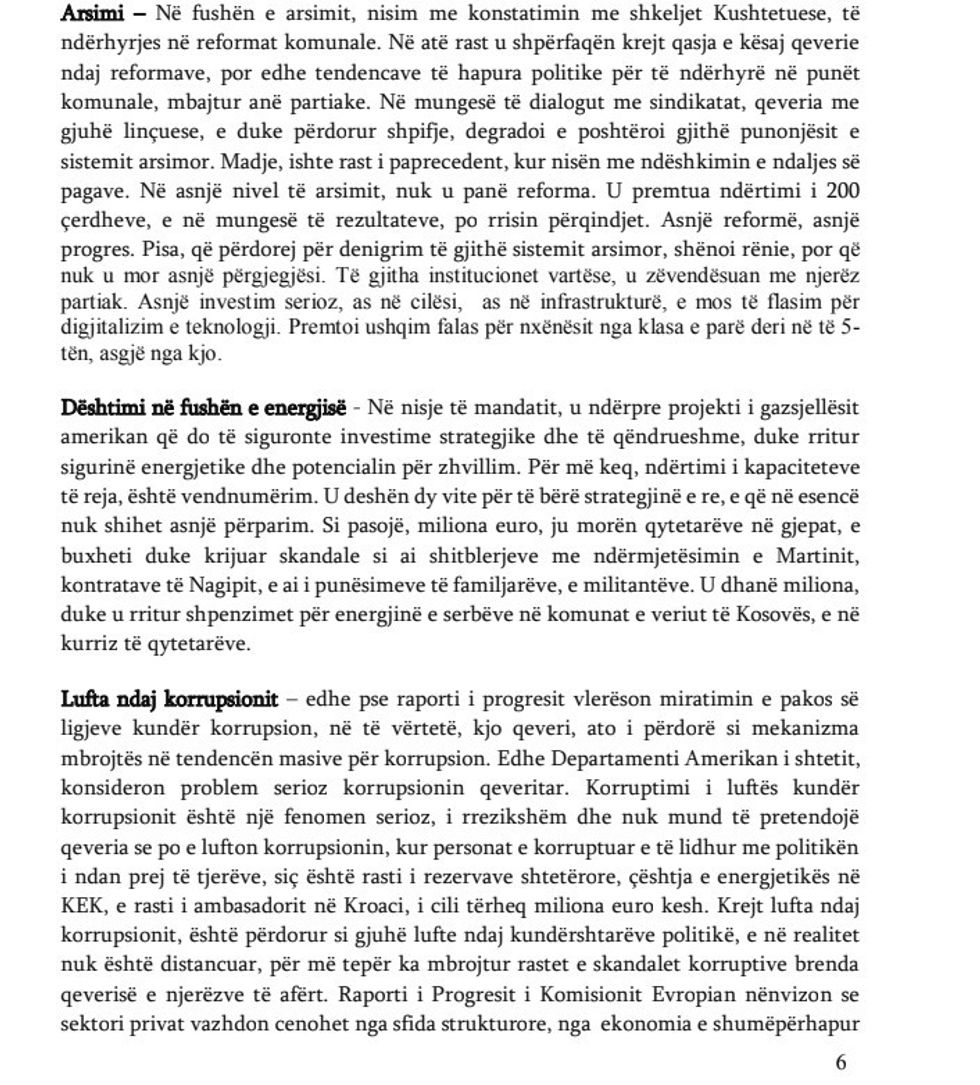 Arsimi – Në fushën e arsimit, nisim me konstatimin me shkeljet Kushtetuese, të ndërhyrjes në reformat komunale. Në atë rast u shpërfaqën krejt qasja e kësaj qeverie ndaj reformave, por edhe tendencave të hapura politike për të ndërhyrë në punët komunale, mbajtur anë partiake. Në mungesë të dialogut me sindikatat, qeveria me gjuhë linçuese, e duke përdorur shpifje, degradoi e poshtëroi gjithë punonjësit e sistemit arsimor. Madje, ishte rast i paprecedent, kur nisën me ndëshkimin e ndaljes së pagave. Në asnjë nivel të arsimit, nuk u panë reforma. U premtua ndërtimi i 200 çerdheve, e në mungesë të rezultateve, po rrisin përqindjet. Asnjë reformë, asnjë progres. Pisa, që përdorej për denigrim të gjithë sistemit arsimor, shënoi rënie, por që nuk u mor asnjë përgjegjësi. Të gjitha institucionet vartëse, u zëvendësuan me njerëz partiak. Asnjë investim serioz, as në cilësi, as në infrastrukturë, e mos të flasim për digjitalizim e teknologji. Premtoi ushqim falas për nxënësit nga klasa e parë deri në të 5-tën, asgjë nga kjo.

Dështimi në fushën e energjisë - Në nisje të mandatit, u ndërpre projekti i gazsjellësit amerikan që do të siguronte investime strategjike dhe të qëndrueshme, duke rritur sigurinë energjetike dhe potencialin për zhvillim. Për më keq, ndërtimi i kapaciteteve të reja, është vendnumërim. U deshën dy vite për të bërë strategjinë e re, e që në esencë nuk shihet asnjë përparim. Si pasojë, miliona euro, ju morën qytetarëve në gjepat, e buxheti duke krijuar skandale si ai shitblerjeve me ndërmjetësimin e Martinit, kontratave të Nagipit, e ai i punësimeve të familjarëve, e militantëve. U dhanë miliona, duke u rritur shpenzimet për energjinë e serbëve në komunat e veriut të Kosovës, e në kurriz të qytetarëve.

Lufta ndaj korrupsionit – edhe pse raporti i progresit vlerëson miratimin e pakos së ligjeve kundër korrupsion, në të vërtetë, kjo qeveri, ato i përdorë si mekanizma mbrojtës në tendencën masive për korrupsion. Edhe Departamenti Amerikan i shtetit, konsideron problem serioz korrupsionin qeveritar. Korruptimi i luftës kundër korrupsionit është një fenomen serioz, i rrezikshëm dhe nuk mund të pretendojë qeveria se po e lufton korrupsionin, kur personat e korruptuar e të lidhur me politikën i ndan prej të tjerëve, siç është rasti i rezervave shtetërore, çështja e energjetikës në KEK, e rasti i ambasadorit në Kroaci, i cili tërheq miliona euro kesh. Krejt lufta ndaj korrupsionit, është përdorur si gjuhë lufte ndaj kundërshtarëve politikë, e në realitet nuk është distancuar, për më tepër ka mbrojtur rastet e skandalet korruptive brenda qeverisë e njerëzve të afërt. Raporti i Progresit i Komisionit Evropian nënvizon se sektori privat vazhdon cenohet nga sfida strukturore, nga ekonomia e shumëpërhapur

6